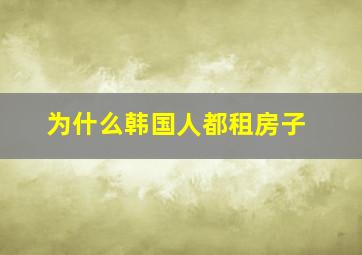 为什么韩国人都租房子